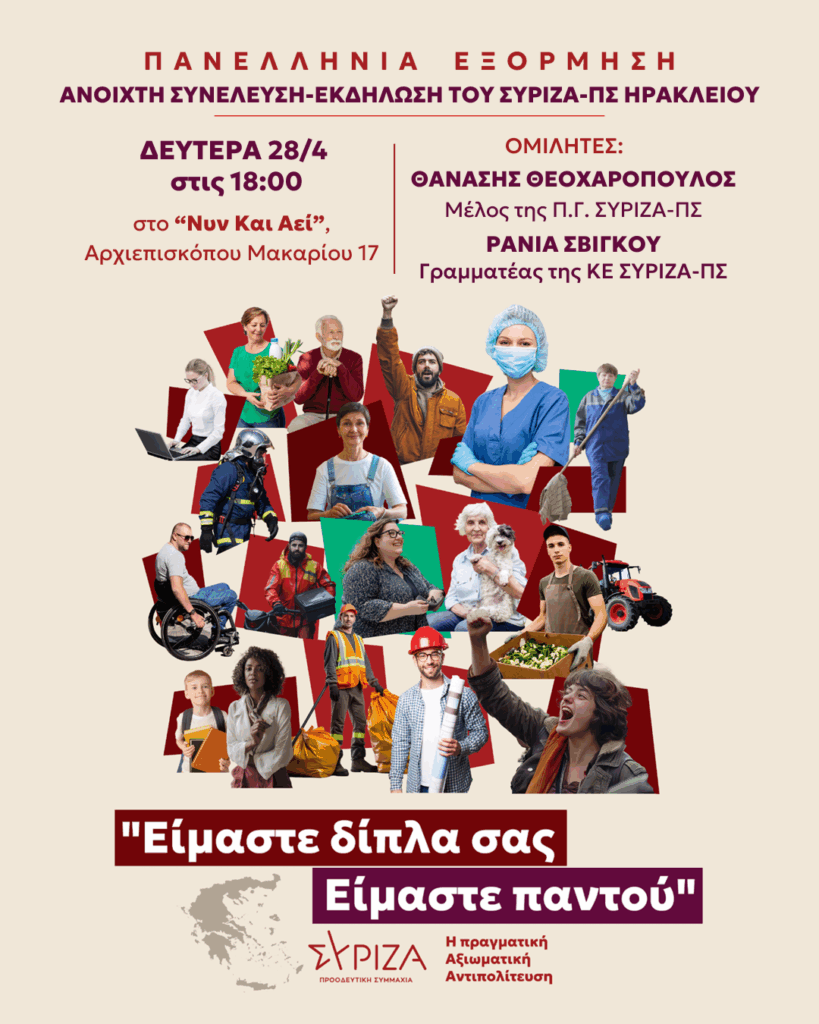 ΠΑΝΕΛΛΗΝΙΑ ΕΞΟΡΜΗΣΗ
ΑΝΟΙΧΤΗ ΣΥΝΕΛΕΥΣΗ-ΕΚΔΗΛΩΣΗ ΤΟΥ ΣΥΡΙΖΑ-ΠΣ ΗΡΑΚΛΕΙΟΥ

ΔΕΥΤΕΡΑ 28/4
στις 18:00

στο "Νυν Και Αεί",
Αρχιεπισκόπου Μακαρίου 17

ΟΜΙΛΗΤΕΣ:
ΘΑΝΑΣΗΣ ΘΕΟΧΑΡΟΠΟΥΛΟΣ
Μέλος της Π.Γ. ΣΥΡΙΖΑ-ΠΣ
ΡΑΝΙΑ ΣΒΙΓΚΟΥ
Γραμματέας της ΚΕ ΣΥΡΙΖΑ-ΠΣ

"Είμαστε δίπλα σας
Είμαστε παντού"

ΣΥΡΙΖΑ
ΠΡΟΟΔΕΥΤΙΚΗ ΣΥΜΜΑΧΙΑ

Η πραγματική
Αξιωματική
Αντιπολίτευση